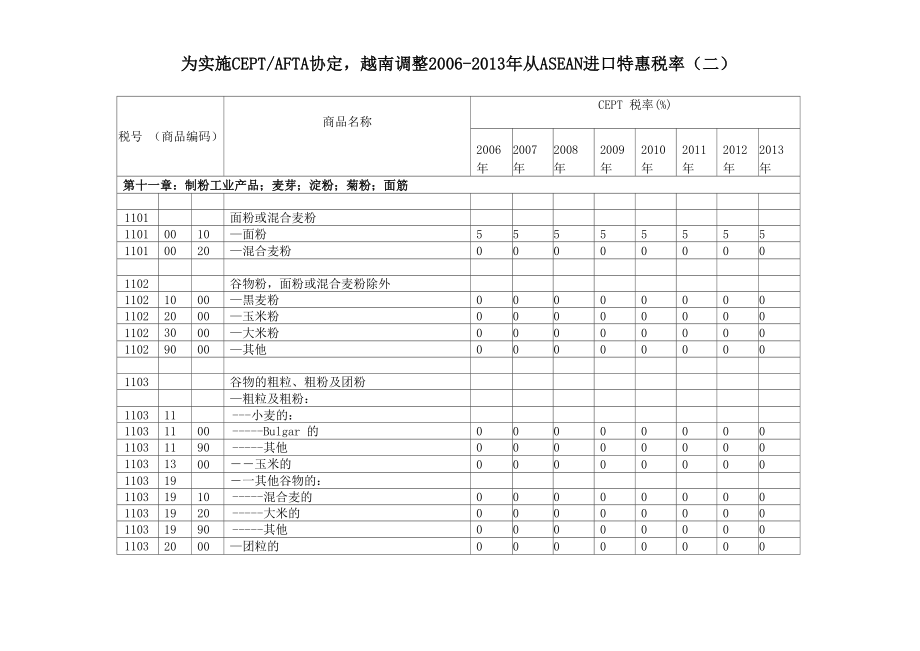 为实施CEPT/AFTA协定，越南调整2006-2013年从ASEAN进口特惠税率（二）

| 税号 （商品编码） | | | 商品名称 | CEPT 税率(%) | | | | | | | |
|---|---|---|---|---|---|---|---|---|---|---|---|
| | | | | 2006年 | 2007年 | 2008年 | 2009年 | 2010年 | 2011年 | 2012年 | 2013年 |
| 第十一章：制粉工业产品；麦芽；淀粉；菊粉；面筋 | | | | | | | | | | | |
| | | | | | | | | | | | |
| 1101 | | | 面粉或混合麦粉 | | | | | | | | |
| 1101 | 00 | 10 | —面粉 | 5 | 5 | 5 | 5 | 5 | 5 | 5 | 5 |
| 1101 | 00 | 20 | —混合麦粉 | 0 | 0 | 0 | 0 | 0 | 0 | 0 | 0 |
| | | | | | | | | | | | |
| 1102 | | | 谷物粉，面粉或混合麦粉除外 | | | | | | | | |
| 1102 | 10 | 00 | —黑麦粉 | 0 | 0 | 0 | 0 | 0 | 0 | 0 | 0 |
| 1102 | 20 | 00 | —玉米粉 | 0 | 0 | 0 | 0 | 0 | 0 | 0 | 0 |
| 1102 | 30 | 00 | —大米粉 | 0 | 0 | 0 | 0 | 0 | 0 | 0 | 0 |
| 1102 | 90 | 00 | —其他 | 0 | 0 | 0 | 0 | 0 | 0 | 0 | 0 |
| | | | | | | | | | | | |
| 1103 | | | 谷物的粗粒、粗粉及团粉 | | | | | | | | |
| | | | —粗粒及粗粉： | | | | | | | | |
| 1103 | 11 | | ---小麦的： | | | | | | | | |
| 1103 | 11 | 00 | -----Bulgar 的 | 0 | 0 | 0 | 0 | 0 | 0 | 0 | 0 |
| 1103 | 11 | 90 | -----其他 | 0 | 0 | 0 | 0 | 0 | 0 | 0 | 0 |
| 1103 | 13 | 00 | ——玉米的 | 0 | 0 | 0 | 0 | 0 | 0 | 0 | 0 |
| 1103 | 19 | | —一其他谷物的： | | | | | | | | |
| 1103 | 19 | 10 | -----混合麦的 | 0 | 0 | 0 | 0 | 0 | 0 | 0 | 0 |
| 1103 | 19 | 20 | -----大米的 | 0 | 0 | 0 | 0 | 0 | 0 | 0 | 0 |
| 1103 | 19 | 90 | -----其他 | 0 | 0 | 0 | 0 | 0 | 0 | 0 | 0 |
| 1103 | 20 | 00 | —团粒的 | 0 | 0 | 0 | 0 | 0 | 0 | 0 | 0 |